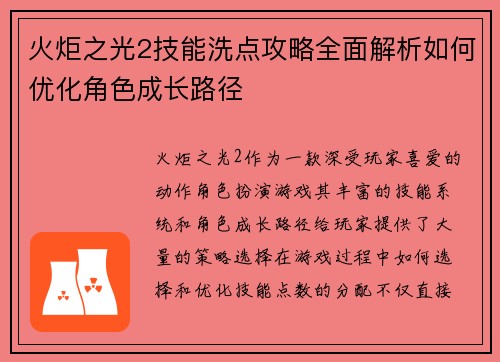 火炬之光2技能洗点攻略全面解析如何优化角色成长路径

火炬之光2作为一款深受玩家喜爱的动作角色扮演游戏其丰富的技能系统和角色成长路径给玩家提供了大量的策略选择在游戏过程中如何选择和优化技能点数的分配不仅直接